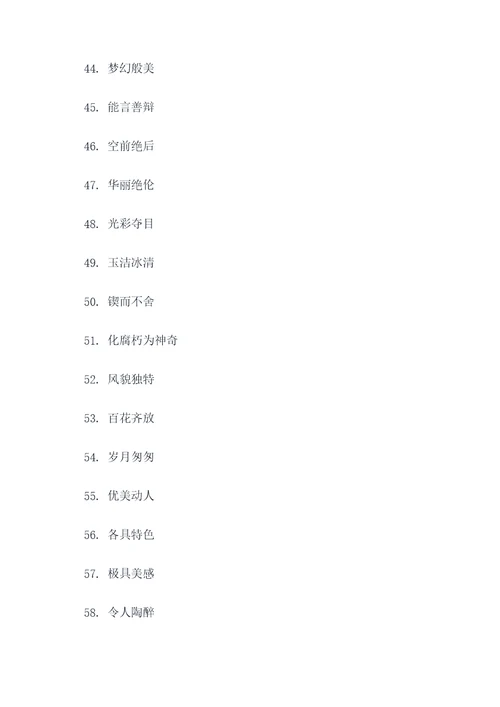 44. 梦幻般美

45. 能言善辩

46. 空前绝后

47. 华丽绝伦

48. 光彩夺目

49. 玉洁冰清

50. 锲而不舍

51. 化腐朽为神奇

52. 风貌独特

53. 百花齐放

54. 岁月匆匆

55. 优美动人

56. 各具特色

57. 极具美感

58. 令人陶醉